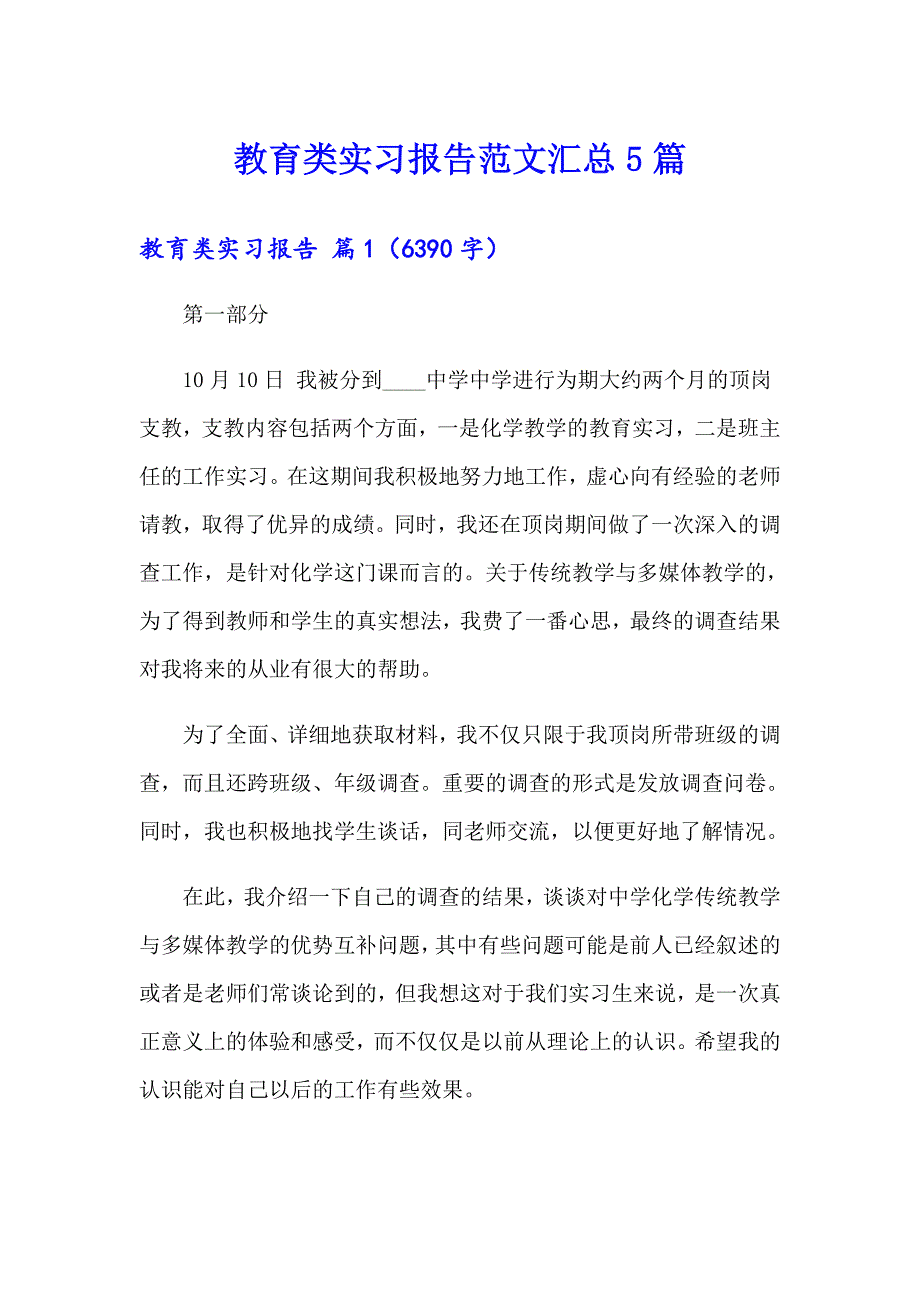 教育类实习报告范文汇总5篇

教育类实习报告 篇1（6390字）

第一部分

10月10日 我被分到____中学中学进行为期大约两个月的顶岗支教，支教内容包括两个方面，一是化学教学的教育实习，二是班主任的工作实习。在这期间我积极地努力地工作，虚心向有经验的老师请教，取得了优异的成绩。同时，我还在顶岗期间做了一次深入的调查工作，是针对化学这门课而言的。关于传统教学与多媒体教学的，为了得到教师和学生的真实想法，我费了一番心思，最终的调查结果对我将来的从业有很大的帮助。

为了全面、详细地获取材料，我不仅只限于我顶岗所带班级的调查，而且还跨班级、年级调查。重要的调查的形式是发放调查问卷。同时，我也积极地找学生谈话，同老师交流，以便更好地了解情况。

在此，我介绍一下自己的调查的结果，谈谈对中学化学传统教学与多媒体教学的优势互补问题，其中有些问题可能是前人已经叙述的或者是老师们常谈论到的，但我想这对于我们实习生来说，是一次真正意义上的体验和感受，而不仅仅是以前从理论上的认识。希望我的认识能对自己以后的工作有些效果。